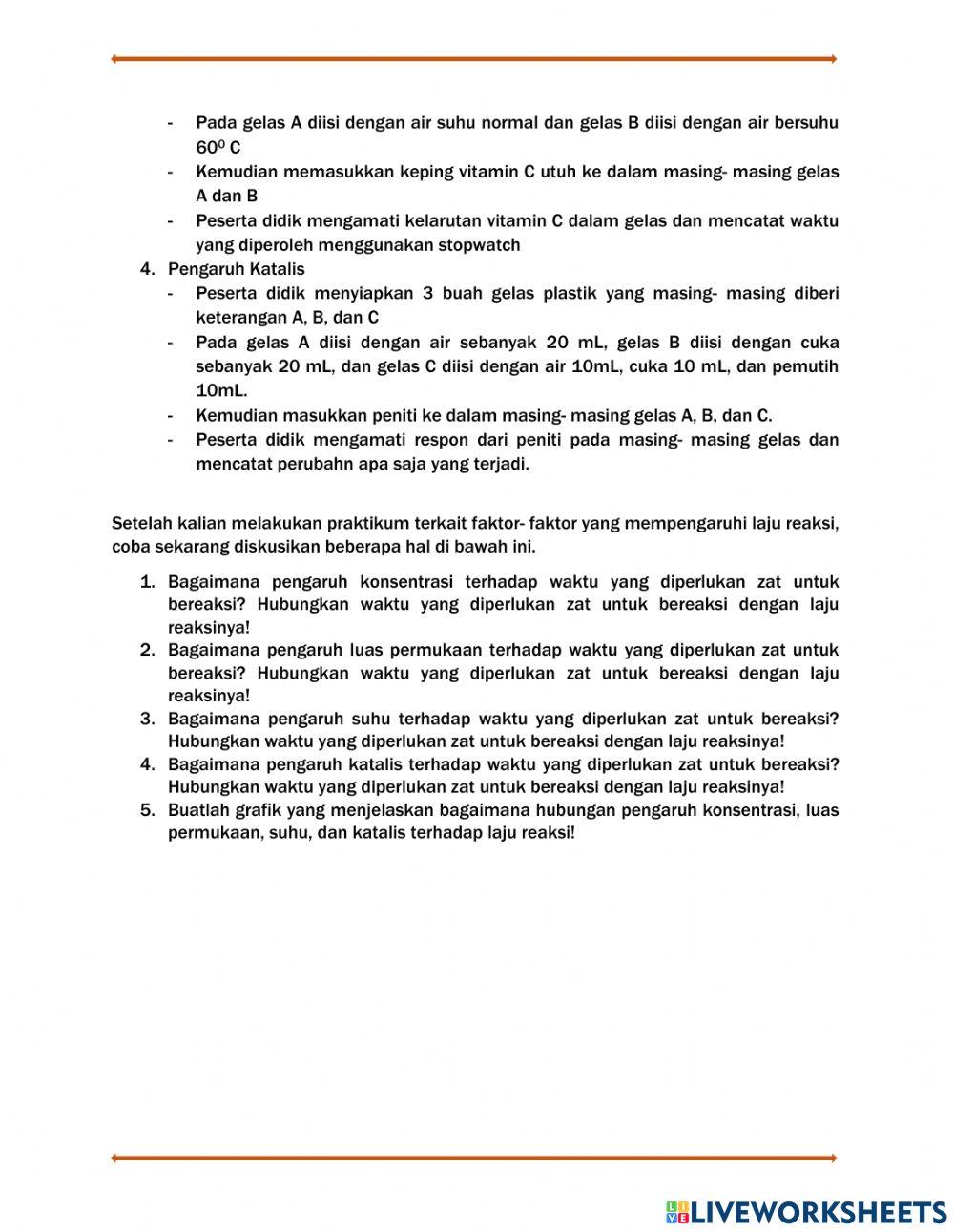 - Pada gelas A diisi dengan air suhu normal dan gelas B diisi dengan air bersuhu $60^0$ C
- Kemudian memasukkan keping vitamin C utuh ke dalam masing- masing gelas A dan B
- Peserta didik mengamati kelarutan vitamin C dalam gelas dan mencatat waktu yang diperoleh menggunakan stopwatch

4. Pengaruh Katalis
- Peserta didik menyiapkan 3 buah gelas plastik yang masing- masing diberi keterangan A, B, dan C
- Pada gelas A diisi dengan air sebanyak 20 mL, gelas B diisi dengan cuka sebanyak 20 mL, dan gelas C diisi dengan air 10mL, cuka 10 mL, dan pemutih 10mL.
- Kemudian masukkan peniti ke dalam masing- masing gelas A, B, dan C.
- Peserta didik mengamati respon dari peniti pada masing- masing gelas dan mencatat perubahn apa saja yang terjadi.

Setelah kalian melakukan praktikum terkait faktor- faktor yang mempengaruhi laju reaksi, coba sekarang diskusikan beberapa hal di bawah ini.

1. Bagaimana pengaruh konsentrasi terhadap waktu yang diperlukan zat untuk bereaksi? Hubungkan waktu yang diperlukan zat untuk bereaksi dengan laju reaksinya!
2. Bagaimana pengaruh luas permukaan terhadap waktu yang diperlukan zat untuk bereaksi? Hubungkan waktu yang diperlukan zat untuk bereaksi dengan laju reaksinya!
3. Bagaimana pengaruh suhu terhadap waktu yang diperlukan zat untuk bereaksi? Hubungkan waktu yang diperlukan zat untuk bereaksi dengan laju reaksinya!
4. Bagaimana pengaruh katalis terhadap waktu yang diperlukan zat untuk bereaksi? Hubungkan waktu yang diperlukan zat untuk bereaksi dengan laju reaksinya!
5. Buatlah grafik yang menjelaskan bagaimana hubungan pengaruh konsentrasi, luas permukaan, suhu, dan katalis terhadap laju reaksi!

LIVEWORKSHEETS